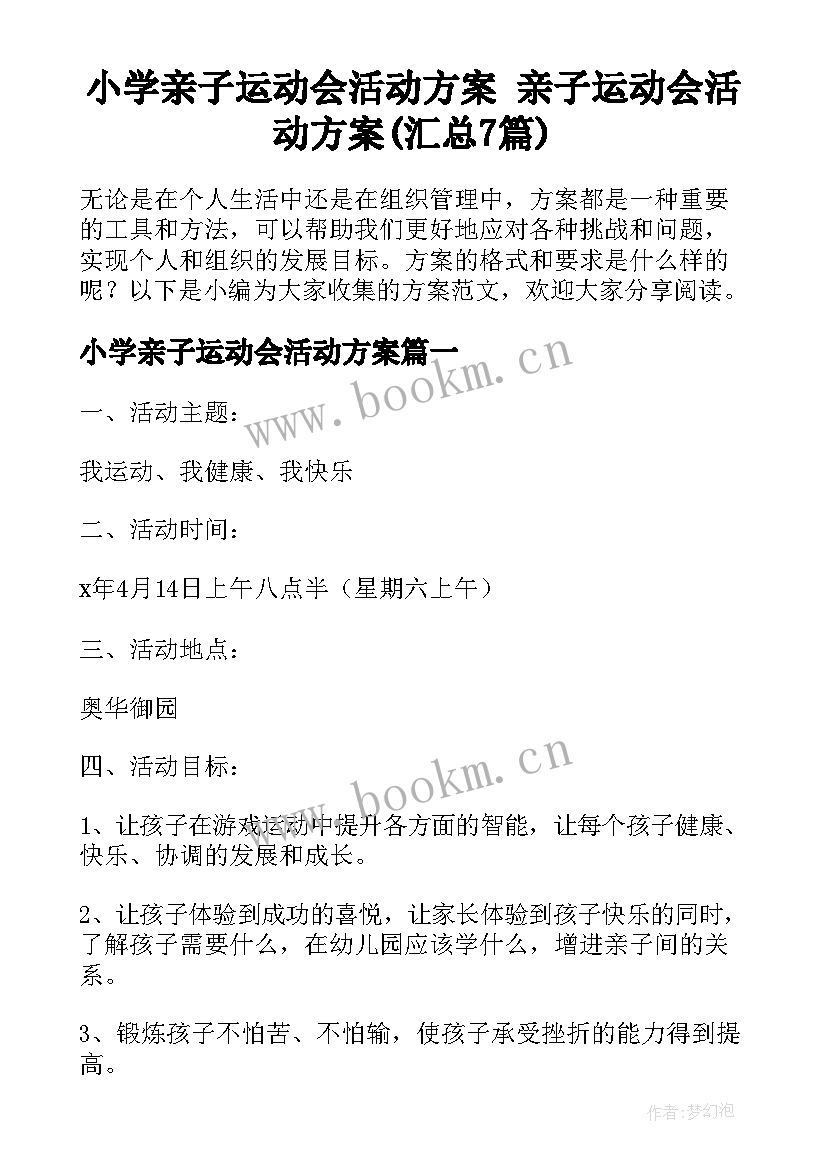 小学亲子运动会活动方案 亲子运动会活动方案(汇总7篇)

无论是在个人生活中还是在组织管理中，方案都是一种重要的工具和方法，可以帮助我们更好地应对各种挑战和问题，实现个人和组织的发展目标。方案的格式和要求是什么样的呢？以下是小编为大家收集的方案范文，欢迎大家分享阅读。

小学亲子运动会活动方案篇一

www.bookm.cn

一、活动主题：

我运动、我健康、我快乐

二、活动时间：

x年4月14日上午八点半（星期六上午）

三、活动地点：

奥华御园

四、活动目标：

www.bookm.cn

1、让孩子在游戏运动中提升各方面的智能，让每个孩子健康、快乐、协调的发展和成长。

2、让孩子体验到成功的喜悦，让家长体验到孩子快乐的同时，了解孩子需要什么，在幼儿园应该学什么，增进亲子间的关系。

3、锻炼孩子不怕苦、不怕输，使孩子承受挫折的能力得到提高。

作者:梦幻泡